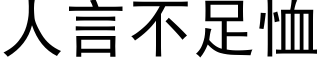 人言不足恤